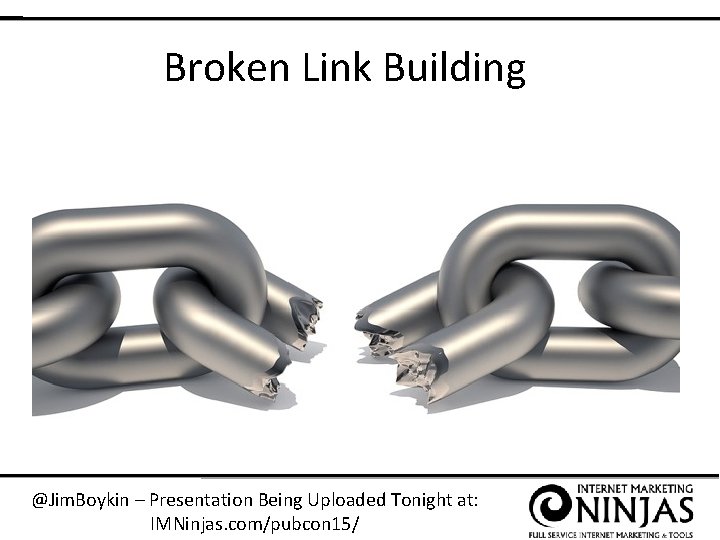 Broken Link Building

@JimBoykin – Presentation Being Uploaded Tonight at:
IMNinjas.com/pubcon15/

INTERNET MARKETING
NINJAS
FULL SERVICE INTERNET MARKETING & TOOLS